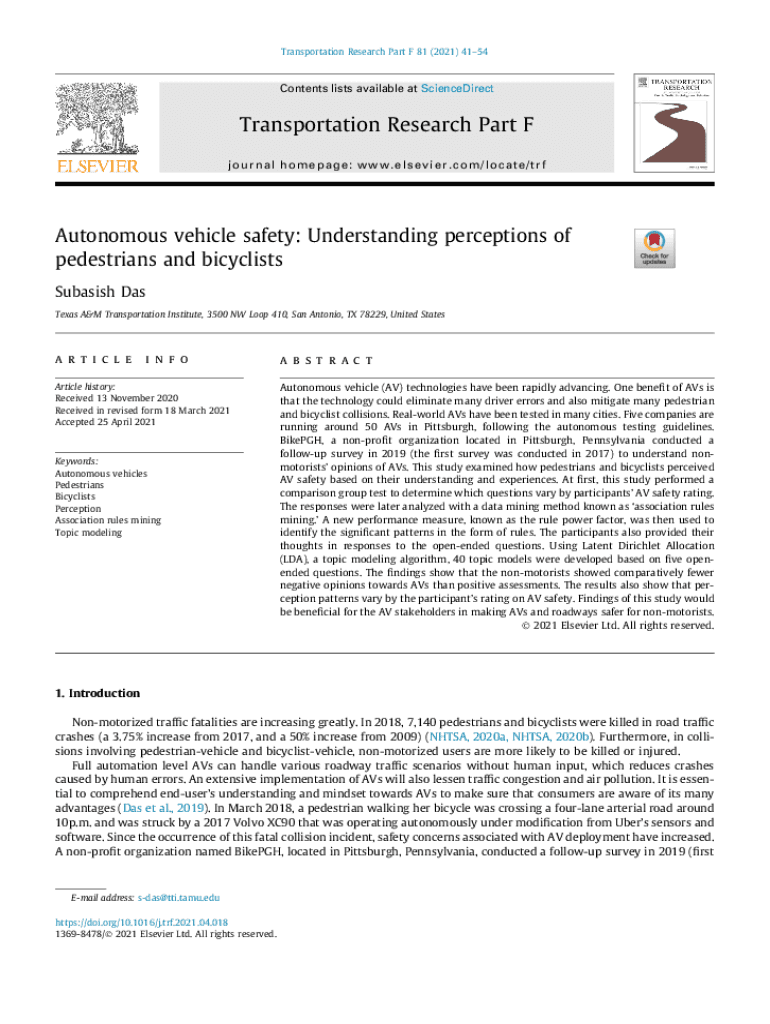 Transportation Research Part F 81 (2021) 41–54

Contents lists available at ScienceDirect

Transportation Research Part F

journal homepage: www.elsevier.com/locate/trf

ELSEVIER

TRANSPORTATION RESEARCH

Autonomous vehicle safety: Understanding perceptions of pedestrians and bicyclists

Check for updates

Subasish Das

Texas A&M Transportation Institute, 3500 NW Loop 410, San Antonio, TX 78229, United States

ARTICLE INFO

Article history:
Received 13 November 2020
Received in revised form 18 March 2021
Accepted 25 April 2021

Keywords:
Autonomous vehicles
Pedestrians
Bicyclists
Perception
Association rules mining
Topic modeling

ABSTRACT

Autonomous vehicle (AV) technologies have been rapidly advancing. One benefit of AVs is that the technology could eliminate many driver errors and also mitigate many pedestrian and bicyclist collisions. Real-world AVs have been tested in many cities. Five companies are running around 50 AVs in Pittsburgh, following the autonomous testing guidelines. BikePGH, a non-profit organization located in Pittsburgh, Pennsylvania conducted a follow-up survey in 2019 (the first survey was conducted in 2017) to understand non-motorists' opinions of AVs. This study examined how pedestrians and bicyclists perceived AV safety based on their understanding and experiences. At first, this study performed a comparison group test to determine which questions vary by participants' AV safety rating. The responses were later analyzed with a data mining method known as 'association rules mining.' A new performance measure, known as the rule power factor, was then used to identify the significant patterns in the form of rules. The participants also provided their thoughts in responses to the open-ended questions. Using Latent Dirichlet Allocation (LDA), a topic modeling algorithm, 40 topic models were developed based on five open-ended questions. The findings show that the non-motorists showed comparatively fewer negative opinions towards AVs than positive assessments. The results also show that perception patterns vary by the participant's rating on AV safety. Findings of this study would be beneficial for the AV stakeholders in making AVs and roadways safer for non-motorists.
© 2021 Elsevier Ltd. All rights reserved.

1. Introduction

Non-motorized traffic fatalities are increasing greatly. In 2018, 7,140 pedestrians and bicyclists were killed in road traffic crashes (a 3.75% increase from 2017, and a 50% increase from 2009) (NHTSA, 2020a, NHTSA, 2020b). Furthermore, in collisions involving pedestrian-vehicle and bicyclist-vehicle, non-motorized users are more likely to be killed or injured.

Full automation level AVs can handle various roadway traffic scenarios without human input, which reduces crashes caused by human errors. An extensive implementation of AVs will also lessen traffic congestion and air pollution. It is essential to comprehend end-user's understanding and mindset towards AVs to make sure that consumers are aware of its many advantages (Das et al., 2019). In March 2018, a pedestrian walking her bicycle was crossing a four-lane arterial road around 10p.m. and was struck by a 2017 Volvo XC90 that was operating autonomously under modification from Uber's sensors and software. Since the occurrence of this fatal collision incident, safety concerns associated with AV deployment have increased. A non-profit organization named BikePGH, located in Pittsburgh, Pennsylvania, conducted a follow-up survey in 2019 (first

E-mail address: s-das@tti.tamu.edu

https://doi.org/10.1016/j.trf.2021.04.018
1369-8478/© 2021 Elsevier Ltd. All rights reserved.